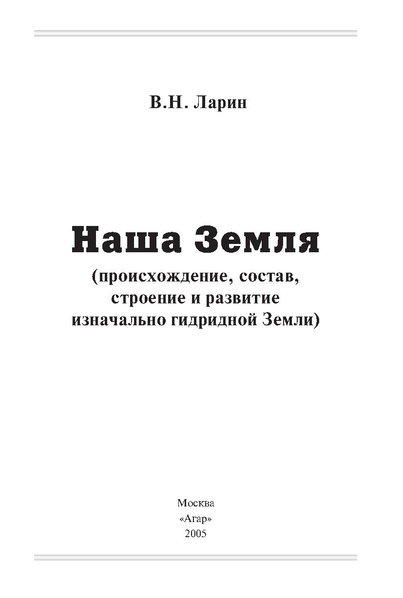 В.Н. Ларин

Наша Земля

(происхождение, состав, строение и развитие изначально гидридной Земли)

Москва
«Агар»
2005